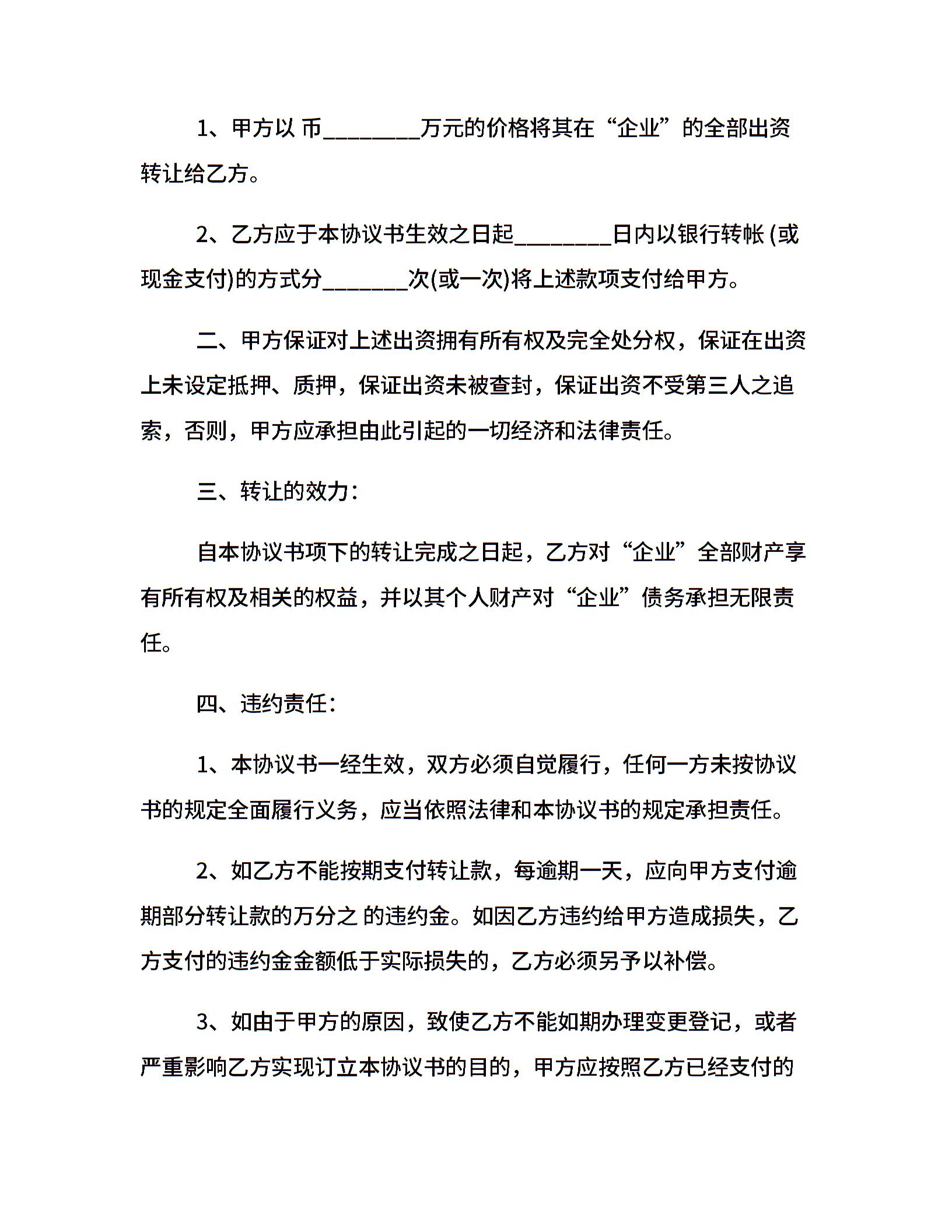 1、甲方以 币________万元的价格将其在“企业”的全部出资转让给乙方。

2、乙方应于本协议书生效之日起________日内以银行转帐 (或现金支付)的方式分_______次(或一次)将上述款项支付给甲方。

二、甲方保证对上述出资拥有所有权及完全处分权，保证在出资上未设定抵押、质押，保证出资未被查封，保证出资不受第三人之追索，否则，甲方应承担由此引起的一切经济和法律责任。

三、转让的效力：

自本协议书项下的转让完成之日起，乙方对“企业”全部财产享有所有权及相关的权益，并以其个人财产对“企业”债务承担无限责任。

四、违约责任：

1、本协议书一经生效，双方必须自觉履行，任何一方未按协议书的规定全面履行义务，应当依照法律和本协议书的规定承担责任。

2、如乙方不能按期支付转让款，每逾期一天，应向甲方支付逾期部分转让款的万分之 的违约金。如因乙方违约给甲方造成损失，乙方支付的违约金金额低于实际损失的，乙方必须另予以补偿。

3、如由于甲方的原因，致使乙方不能如期办理变更登记，或者严重影响乙方实现订立本协议书的目的，甲方应按照乙方已经支付的